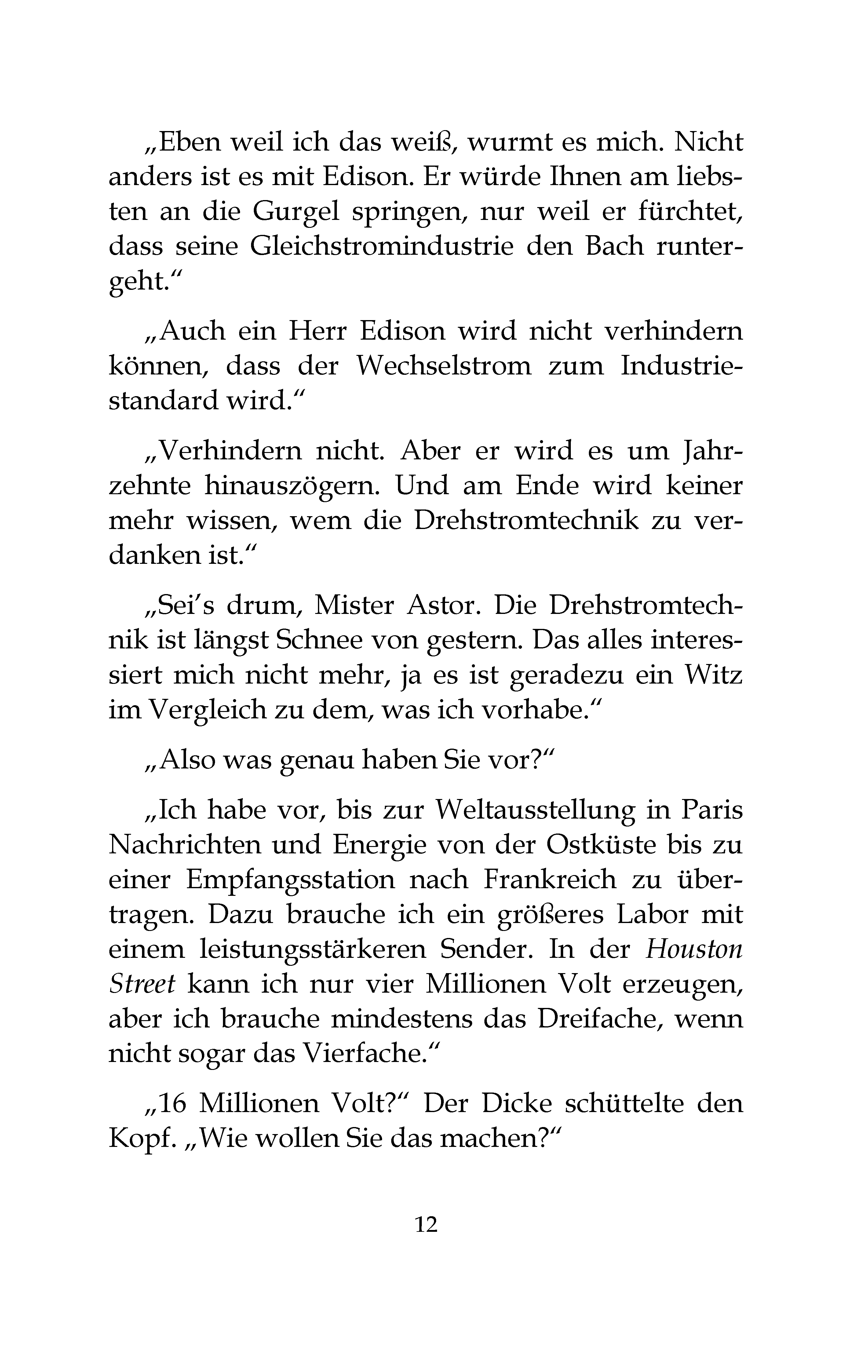 „Eben weil ich das weiß, wurmt es mich. Nicht anders ist es mit Edison. Er würde Ihnen am liebsten an die Gurgel springen, nur weil er fürchtet, dass seine Gleichstromindustrie den Bach runtergeht.“

„Auch ein Herr Edison wird nicht verhindern können, dass der Wechselstrom zum Industriestandard wird.“

„Verhindern nicht. Aber er wird es um Jahrzehnte hinauszögern. Und am Ende wird keiner mehr wissen, wem die Drehstromtechnik zu verdanken ist.“

„Sei’s drum, Mister Astor. Die Drehstromtechnik ist längst Schnee von gestern. Das alles interessiert mich nicht mehr, ja es ist geradezu ein Witz im Vergleich zu dem, was ich vorhabe.“

„Also was genau haben Sie vor?“

„Ich habe vor, bis zur Weltausstellung in Paris Nachrichten und Energie von der Ostküste bis zu einer Empfangsstation nach Frankreich zu übertragen. Dazu brauche ich ein größeres Labor mit einem leistungsstärkeren Sender. In der Houston Street kann ich nur vier Millionen Volt erzeugen, aber ich brauche mindestens das Dreifache, wenn nicht sogar das Vierfache.“

„16 Millionen Volt?“ Der Dicke schüttelte den Kopf. „Wie wollen Sie das machen?“

12